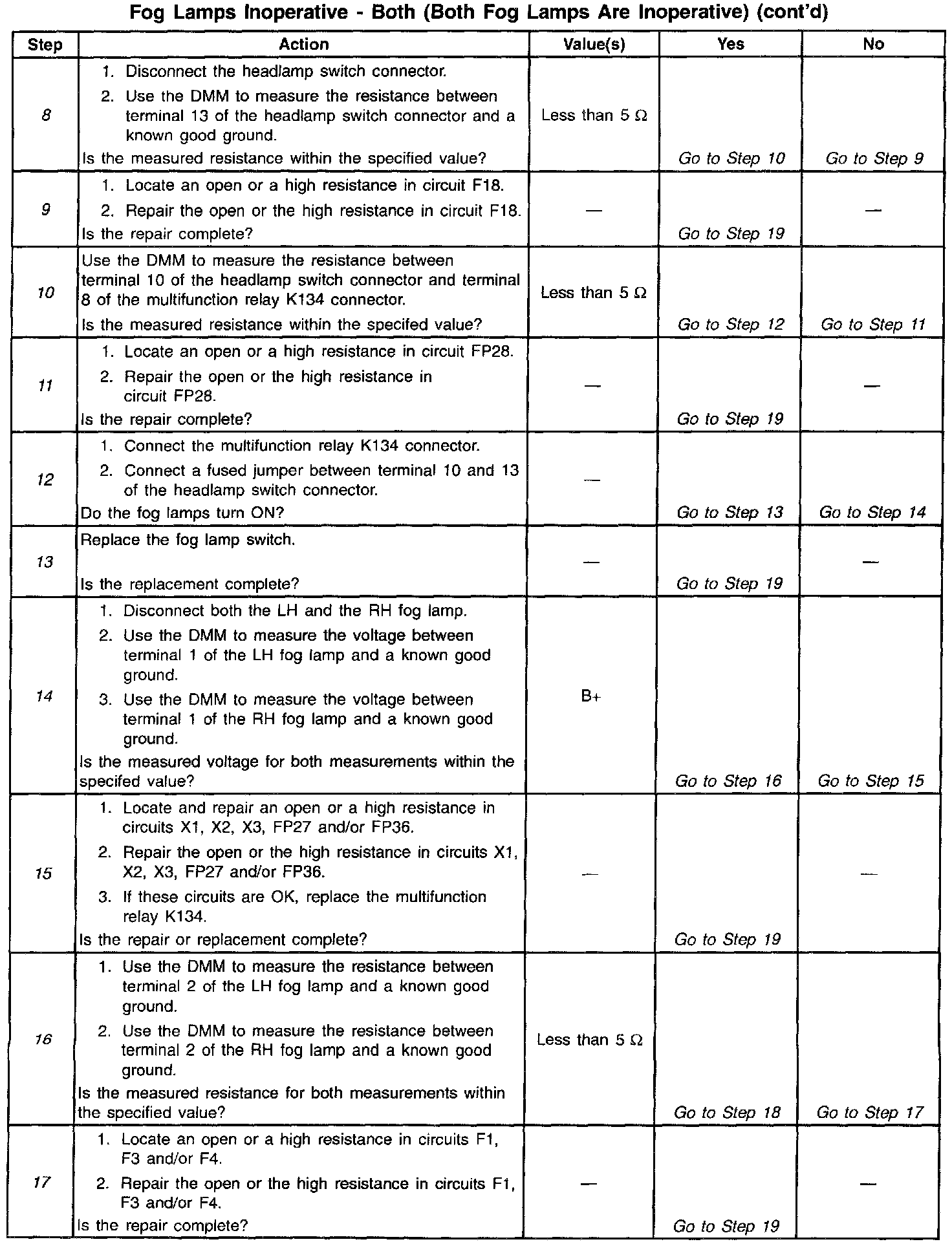 Fog Lamps Inoperative - Both (Both Fog Lamps Are Inoperative) (cont'd)

| Step | Action | Value(s) | Yes | No |
|---|---|---|---|---|
| 8 | 1. Disconnect the headlamp switch connector. 2. Use the DMM to measure the resistance between terminal 13 of the headlamp switch connector and a known good ground. Is the measured resistance within the specified value? | Less than 5 Ω | Go to Step 10 | Go to Step 9 |
| 9 | 1. Locate an open or a high resistance in circuit F18. 2. Repair the open or the high resistance in circuit F18. Is the repair complete? | — | Go to Step 19 | — |
| 10 | Use the DMM to measure the resistance between terminal 10 of the headlamp switch connector and terminal 8 of the multifunction relay K134 connector. Is the measured resistance within the specifed value? | Less than 5 Ω | Go to Step 12 | Go to Step 11 |
| 11 | 1. Locate an open or a high resistance in circuit FP28. 2. Repair the open or the high resistance in circuit FP28. Is the repair complete? | — | Go to Step 19 | — |
| 12 | 1. Connect the multifunction relay K134 connector. 2. Connect a fused jumper between terminal 10 and 13 of the headlamp switch connector. Do the fog lamps turn ON? | — | Go to Step 13 | Go to Step 14 |
| 13 | Replace the fog lamp switch. Is the replacement complete? | — | Go to Step 19 | — |
| 14 | 1. Disconnect both the LH and the RH fog lamp. 2. Use the DMM to measure the voltage between terminal 1 of the LH fog lamp and a known good ground. 3. Use the DMM to measure the voltage between terminal 1 of the RH fog lamp and a known good ground. Is the measured voltage for both measurements within the specifed value? | B+ | Go to Step 16 | Go to Step 15 |
| 15 | 1. Locate and repair an open or a high resistance in circuits X1, X2, X3, FP27 and/or FP36. 2. Repair the open or the high resistance in circuits X1, X2, X3, FP27 and/or FP36. 3. If these circuits are OK, replace the multifunction relay K134. Is the repair or replacement complete? | — | Go to Step 19 | — |
| 16 | 1. Use the DMM to measure the resistance between terminal 2 of the LH fog lamp and a known good ground. 2. Use the DMM to measure the resistance between terminal 2 of the RH fog lamp and a known good ground. Is the measured resistance for both measurements within the specified value? | Less than 5 Ω | Go to Step 18 | Go to Step 17 |
| 17 | 1. Locate an open or a high resistance in circuits F1, F3 and/or F4. 2. Repair the open or the high resistance in circuits F1, F3 and/or F4. Is the repair complete? | — | Go to Step 19 | — |